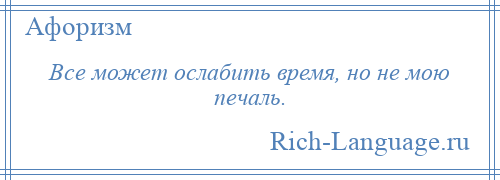 Афоризм

Все может ослабить время, но не мою печаль.

Rich-Language.ru